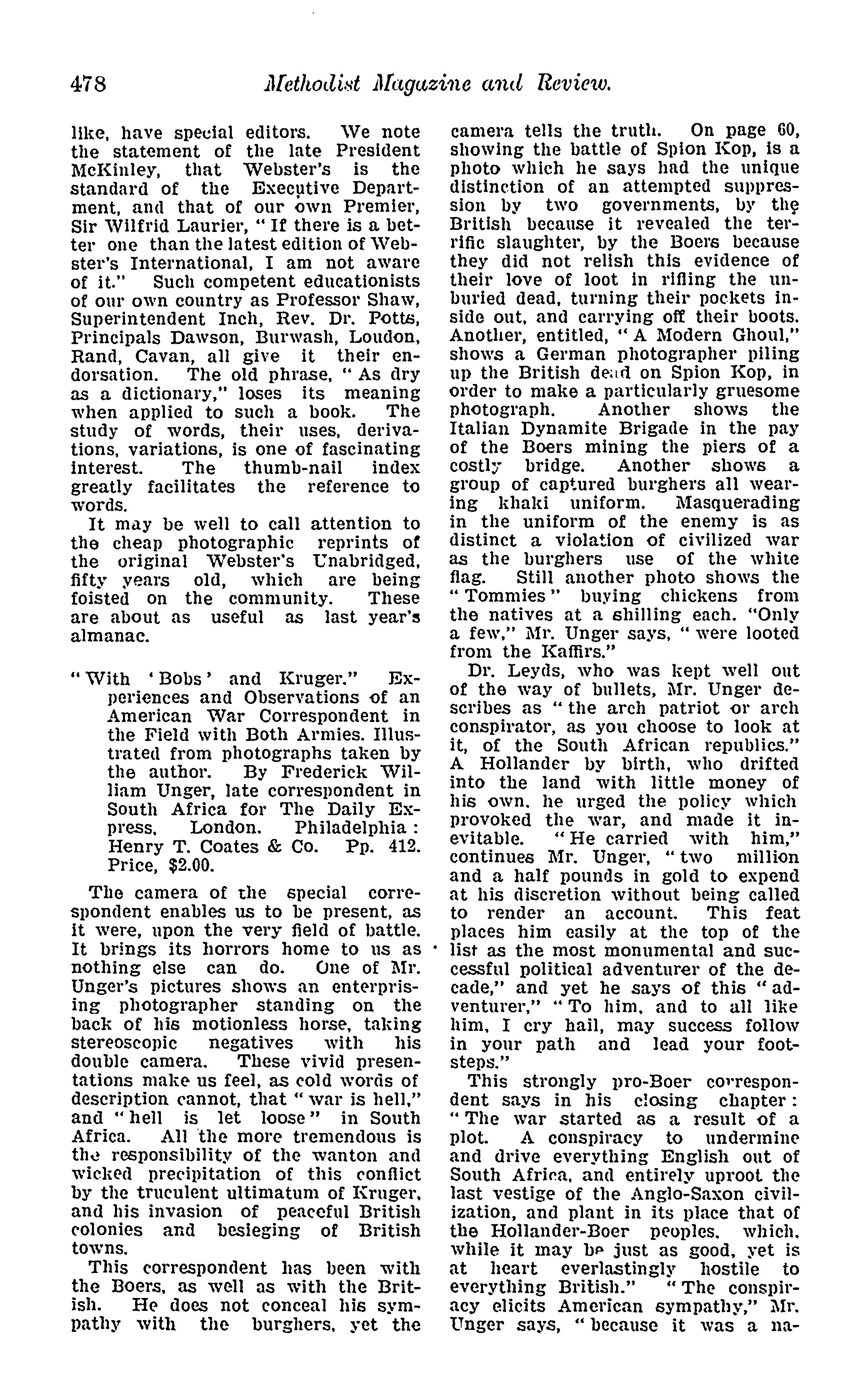 478 Methodist Magazine and Review.

like, have special editors. We note the statement of the late President McKinley, that Webster's is the standard of the Executive Department, and that of our own Premier, Sir Wilfrid Laurier, "If there is a better one than the latest edition of Webster's International, I am not aware of it." Such competent educationists of our own country as Professor Shaw, Superintendent Inch, Rev. Dr. Potts, Principals Dawson, Burwash, Loudon, Rand, Cavan, all give it their endorsation. The old phrase, "As dry as a dictionary," loses its meaning when applied to such a book. The study of words, their uses, derivations, variations, is one of fascinating interest. The thumb-nail index greatly facilitates the reference to words.

It may be well to call attention to the cheap photographic reprints of the original Webster's Unabridged, fifty years old, which are being foisted on the community. These are about as useful as last year's almanac.

"With 'Bobs' and Kruger." Experiences and Observations of an American War Correspondent in the Field with Both Armies. Illustrated from photographs taken by the author. By Frederick William Unger, late correspondent in South Africa for The Daily Express, London. Philadelphia: Henry T. Coates & Co. Pp. 412. Price, $2.00.

The camera of the special correspondent enables us to be present, as it were, upon the very field of battle. It brings its horrors home to us as nothing else can do. One of Mr. Unger's pictures shows an enterprising photographer standing on the back of his motionless horse, taking stereoscopic negatives with his double camera. These vivid presentations make us feel, as cold words of description cannot, that "war is hell," and "hell is let loose" in South Africa. All the more tremendous is the responsibility of the wanton and wicked precipitation of this conflict by the truculent ultimatum of Kruger, and his invasion of peaceful British colonies and besieging of British towns.

This correspondent has been with the Boers, as well as with the British. He does not conceal his sympathy with the burghers, yet the camera tells the truth. On page 60, showing the battle of Spion Kop, is a photo which he says had the unique distinction of an attempted suppression by two governments, by the British because it revealed the terrific slaughter, by the Boers because they did not relish this evidence of their love of loot in rifling the unburied dead, turning their pockets inside out, and carrying off their boots. Another, entitled, "A Modern Ghoul," shows a German photographer piling up the British dead on Spion Kop, in order to make a particularly gruesome photograph. Another shows the Italian Dynamite Brigade in the pay of the Boers mining the piers of a costly bridge. Another shows a group of captured burghers all wearing khaki uniform. Masquerading in the uniform of the enemy is as distinct a violation of civilized war as the burghers use of the white flag. Still another photo shows the "Tommies" buying chickens from the natives at a shilling each. "Only a few," Mr. Unger says, "were looted from the Kaffirs."

Dr. Leyds, who was kept well out of the way of bullets, Mr. Unger describes as "the arch patriot or arch conspirator, as you choose to look at it, of the South African republics." A Hollander by birth, who drifted into the land with little money of his own, he urged the policy which provoked the war, and made it inevitable. "He carried with him," continues Mr. Unger, "two million and a half pounds in gold to expend at his discretion without being called to render an account. This feat places him easily at the top of the list as the most monumental and successful political adventurer of the decade," and yet he says of this "adventurer," "To him, and to all like him, I cry hail, may success follow in your path and lead your footsteps."

This strongly pro-Boer correspondent says in his closing chapter: "The war started as a result of a plot. A conspiracy to undermine and drive everything English out of South Africa, and entirely uproot the last vestige of the Anglo-Saxon civilization, and plant in its place that of the Hollander-Boer peoples, which, while it may be just as good, yet is at heart everlastingly hostile to everything British." "The conspiracy elicits American sympathy," Mr. Unger says, "because it was a na-